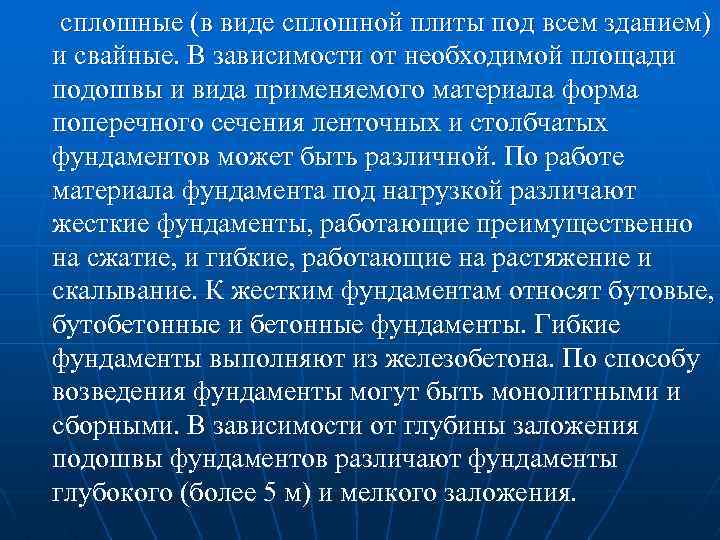 сплошные (в виде сплошной плиты под всем зданием) и свайные. В зависимости от необходимой площади подошвы и вида применяемого материала форма поперечного сечения ленточных и столбчатых фундаментов может быть различной. По работе материала фундамента под нагрузкой различают жесткие фундаменты, работающие преимущественно на сжатие, и гибкие, работающие на растяжение и скалывание. К жестким фундаментам относят бутовые, бутобетонные и бетонные фундаменты. Гибкие фундаменты выполняют из железобетона. По способу возведения фундаменты могут быть монолитными и сборными. В зависимости от глубины заложения подошвы фундаментов различают фундаменты глубокого (более 5 м) и мелкого заложения.